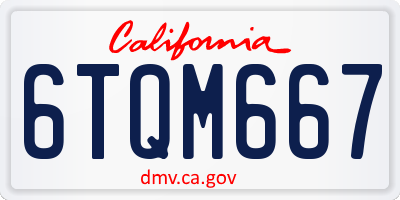 California

6TQM667

dmv.ca.gov